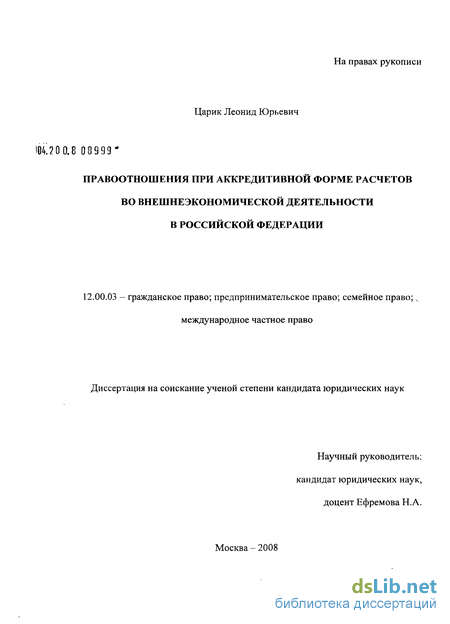 На правах рукописи

Царик Леонид Юрьевич

04.200.8 08999

ПРАВООТНОШЕНИЯ ПРИ АККРЕДИТИВНОЙ ФОРМЕ РАСЧЕТОВ ВО ВНЕШНЕЭКОНОМИЧЕСКОЙ ДЕЯТЕЛЬНОСТИ В РОССИЙСКОЙ ФЕДЕРАЦИИ

12.00.03 – гражданское право; предпринимательское право; семейное право; международное частное право

Диссертация на соискание ученой степени кандидата юридических наук

Научный руководитель:
кандидат юридических наук,
доцент Ефремова Н.А.

Москва – 2008

dsLib.net
библиотека диссертаций